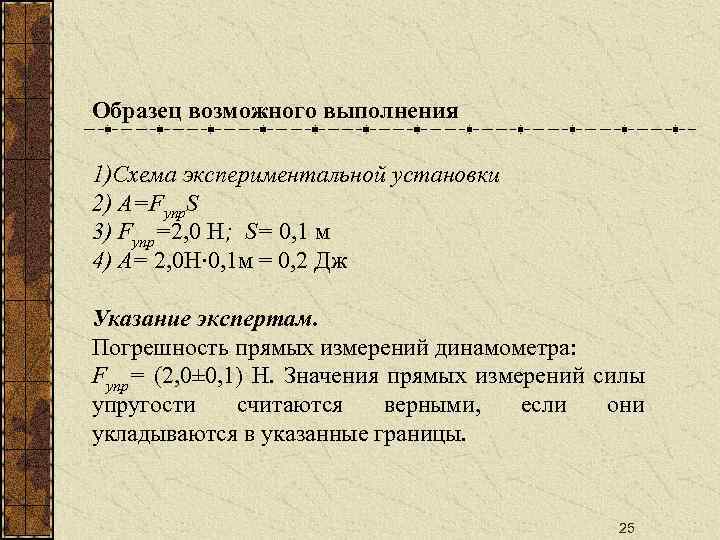 Образец возможного выполнения

1)Схема экспериментальной установки
2) $A=F_{упр}S$
3) $F_{упр}=2,0$ Н; $S= 0,1$ м
4) $A= 2,0Н·0,1м = 0,2$ Дж

Указание экспертам.
Погрешность прямых измерений динамометра:
$F_{упр}= (2,0±0,1)$ Н. Значения прямых измерений силы упругости считаются верными, если они укладываются в указанные границы.

25